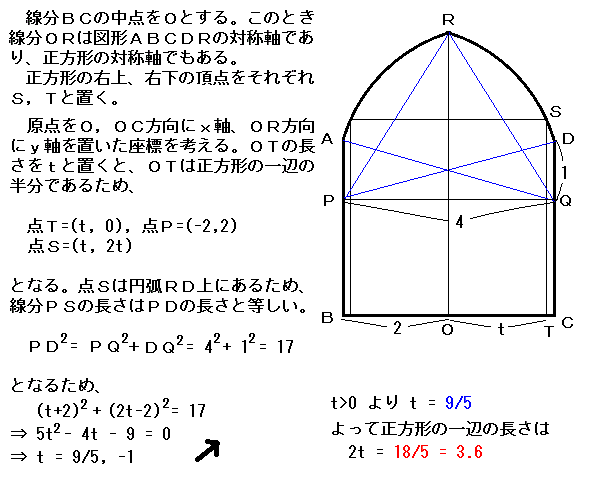 線分ＢＣの中点をＯとする。このとき線分ＯＲは図形ＡＢＣＤＲの対称軸であり、正方形の対称軸でもある。
正方形の右上、右下の頂点をそれぞれＳ，Ｔと置く。

原点をＯ，ＯＣ方向にｘ軸、ＯＲ方向にｙ軸を置いた座標を考える。ＯＴの長さをｔと置くと、ＯＴは正方形の一辺の半分であるため、

点T=(t, 0), 点P=(-2,2)
点S=(t, 2t)

となる。点Ｓは円弧ＲＤ上にあるため、線分ＰＳの長さはＰＤの長さと等しい。

$PD^2 = PQ^2 + DQ^2 = 4^2 + 1^2 = 17$

となるため、
$(t+2)^2 + (2t-2)^2 = 17$
$\Rightarrow 5t^2 - 4t - 9 = 0$
$\Rightarrow t = 9/5, -1$

R
S
A
D
1
P
Q
4
B
2
O
t
T
C

t>0 より t = 9/5
よって正方形の一辺の長さは
2t = 18/5 = 3.6